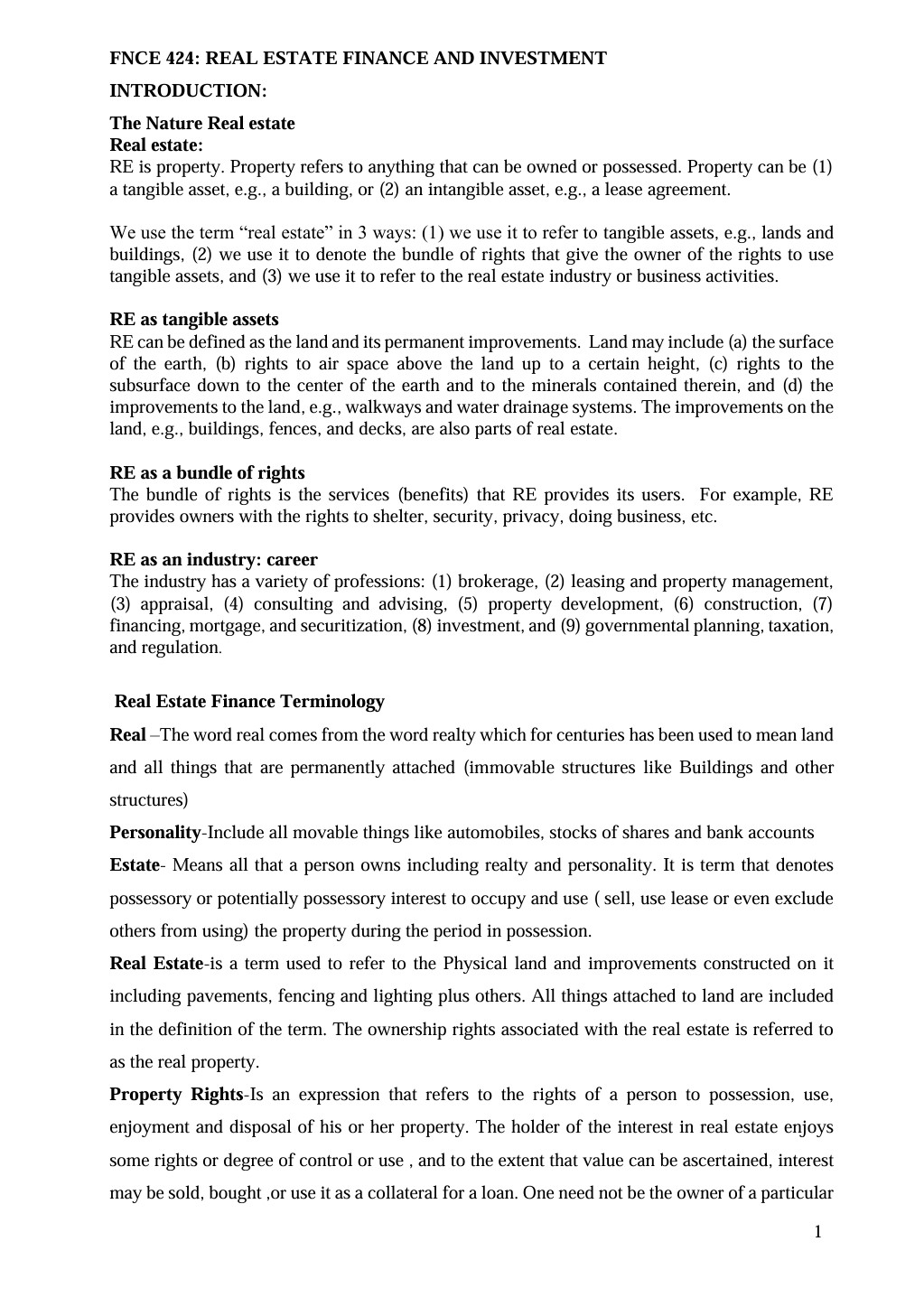 FNCE 424: REAL ESTATE FINANCE AND INVESTMENT

INTRODUCTION:

The Nature Real estate
Real estate:
RE is property. Property refers to anything that can be owned or possessed. Property can be (1) a tangible asset, e.g., a building, or (2) an intangible asset, e.g., a lease agreement.

We use the term “real estate” in 3 ways: (1) we use it to refer to tangible assets, e.g., lands and buildings, (2) we use it to denote the bundle of rights that give the owner of the rights to use tangible assets, and (3) we use it to refer to the real estate industry or business activities.

RE as tangible assets
RE can be defined as the land and its permanent improvements. Land may include (a) the surface of the earth, (b) rights to air space above the land up to a certain height, (c) rights to the subsurface down to the center of the earth and to the minerals contained therein, and (d) the improvements to the land, e.g., walkways and water drainage systems. The improvements on the land, e.g., buildings, fences, and decks, are also parts of real estate.

RE as a bundle of rights
The bundle of rights is the services (benefits) that RE provides its users. For example, RE provides owners with the rights to shelter, security, privacy, doing business, etc.

RE as an industry: career
The industry has a variety of professions: (1) brokerage, (2) leasing and property management, (3) appraisal, (4) consulting and advising, (5) property development, (6) construction, (7) financing, mortgage, and securitization, (8) investment, and (9) governmental planning, taxation, and regulation.

Real Estate Finance Terminology

Real –The word real comes from the word realty which for centuries has been used to mean land and all things that are permanently attached (immovable structures like Buildings and other structures)

Personality-Include all movable things like automobiles, stocks of shares and bank accounts

Estate- Means all that a person owns including realty and personality. It is term that denotes possessory or potentially possessory interest to occupy and use ( sell, use lease or even exclude others from using) the property during the period in possession.

Real Estate-is a term used to refer to the Physical land and improvements constructed on it including pavements, fencing and lighting plus others. All things attached to land are included in the definition of the term. The ownership rights associated with the real estate is referred to as the real property.

Property Rights-Is an expression that refers to the rights of a person to possession, use, enjoyment and disposal of his or her property. The holder of the interest in real estate enjoys some rights or degree of control or use , and to the extent that value can be ascertained, interest may be sold, bought ,or use it as a collateral for a loan. One need not be the owner of a particular

1